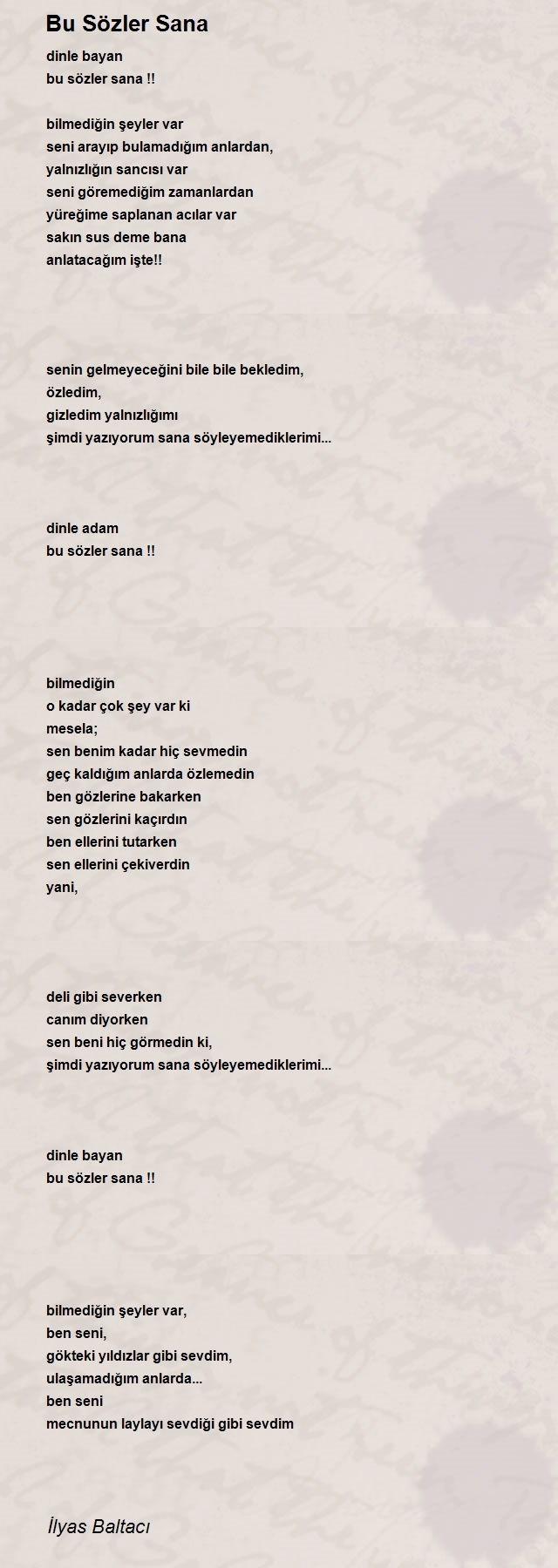 Bu Sözler Sana

dinle bayan
bu sözler sana !!

bilmediğin şeyler var
seni arayıp bulamadığım anlardan,
yalnızlığın sancısı var
seni göremediğim zamanlardan
yüreğime saplanan acılar var
sakın sus deme bana
anlatacağım işte!!

senin gelmeyeceğini bile bile bekledim,
özledim,
gizledim yalnızlığımı
şimdi yazıyorum sana söyleyemediklerimi...

dinle adam
bu sözler sana !!

bilmediğin
o kadar çok şey var ki
mesela;
sen benim kadar hiç sevmedin
geç kaldığım anlarda özlemedin
ben gözlerine bakarken
sen gözlerini kaçırdın
ben ellerini tutarken
sen ellerini çekiverdin
yani,

deli gibi severken
canım diyorken
sen beni hiç görmedin ki,
şimdi yazıyorum sana söyleyemediklerimi...

dinle bayan
bu sözler sana !!

bilmediğin şeyler var,
ben seni,
gökteki yıldızlar gibi sevdim,
ulaşamadığım anlarda...
ben seni
mecnunun laylayı sevdiği gibi sevdim

İlyas Baltacı